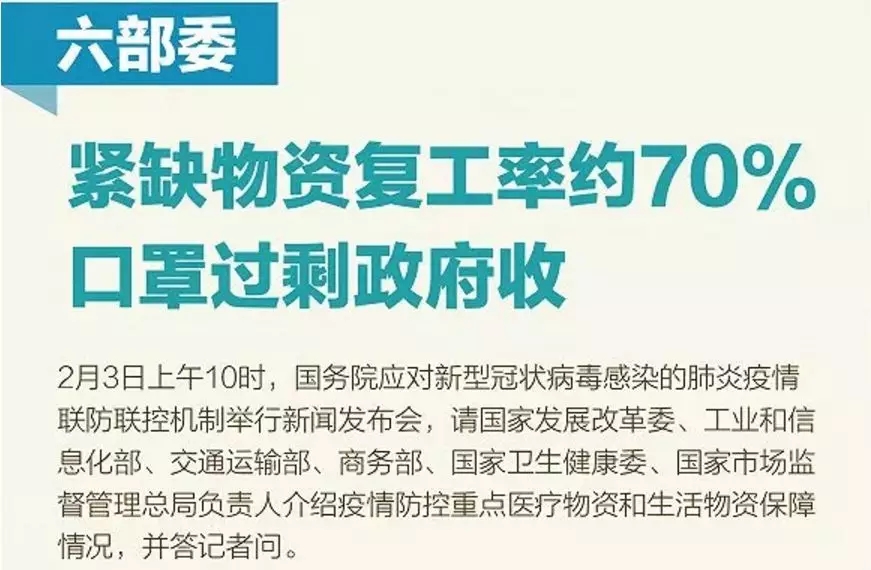 六部委

紧缺物资复工率约70%
口罩过剩政府收

2月3日上午10时，国务院应对新型冠状病毒感染的肺炎疫情联防联控机制举行新闻发布会，请国家发展改革委、工业和信息化部、交通运输部、商务部、国家卫生健康委、国家市场监督管理总局负责人介绍疫情防控重点医疗物资和生活物资保障情况，并答记者问。